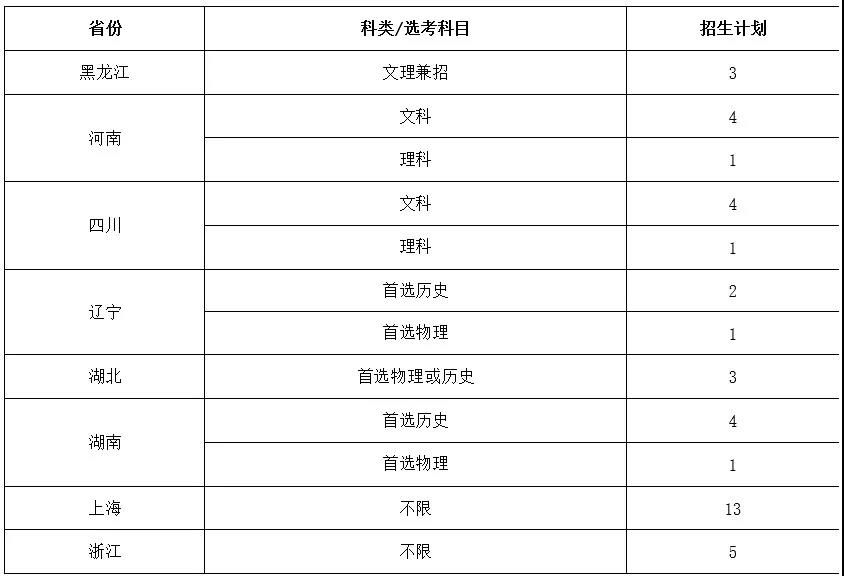 | 省份 | 科类/选考科目 | 招生计划 |
|---|---|---|
| 黑龙江 | 文理兼招 | 3 |
| 河南 | 文科 | 4 |
|  | 理科 | 1 |
| 四川 | 文科 | 4 |
|  | 理科 | 1 |
| 辽宁 | 首选历史 | 2 |
|  | 首选物理 | 1 |
| 湖北 | 首选物理或历史 | 3 |
| 湖南 | 首选历史 | 4 |
|  | 首选物理 | 1 |
| 上海 | 不限 | 13 |
| 浙江 | 不限 | 5 |